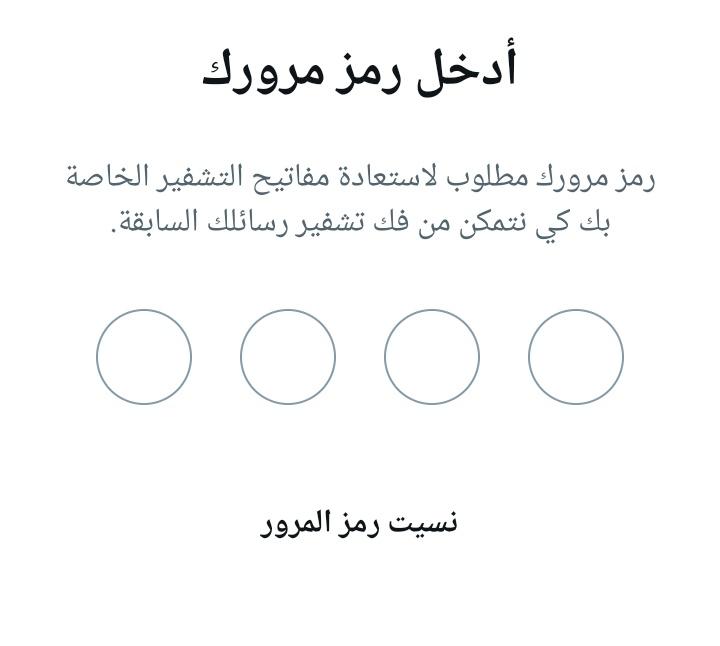 أدخل رمز مرورك

رمز مرورك مطلوب لاستعادة مفاتيح التشفير الخاصة بك كي نتمكن من فك تشفير رسائلك السابقة.

نسيت رمز المرور